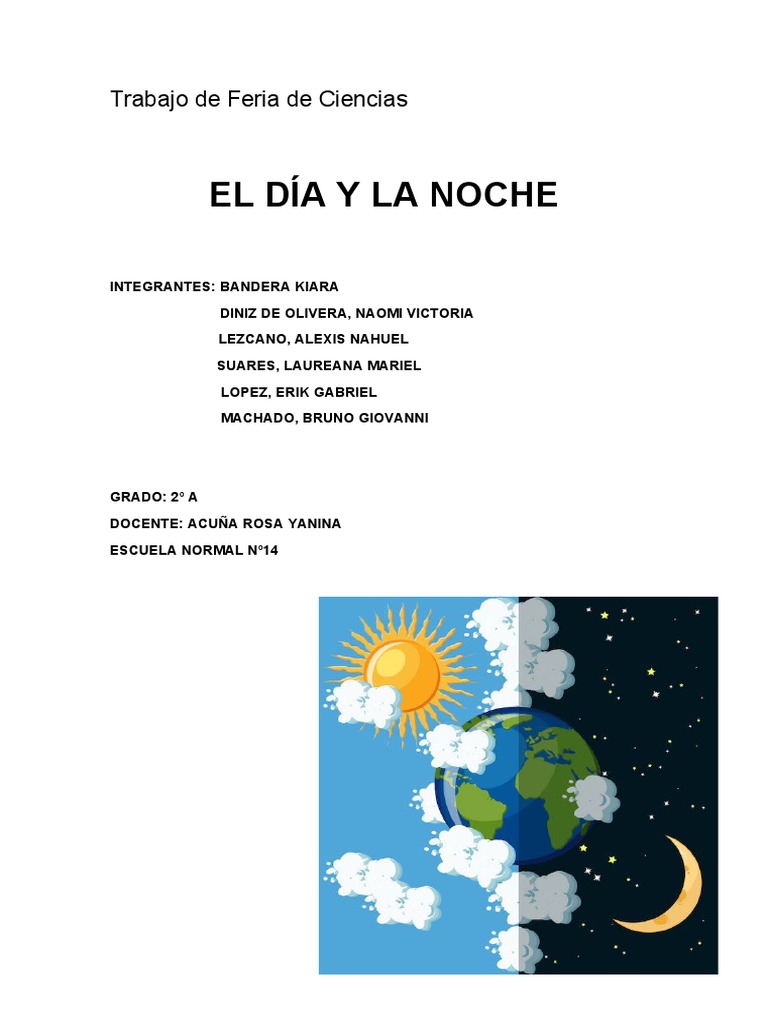 Trabajo de Feria de Ciencias

EL DÍA Y LA NOCHE

INTEGRANTES: BANDERA KIARA
DINIZ DE OLIVERA, NAOMI VICTORIA
LEZCANO, ALEXIS NAHUEL
SUARES, LAUREANA MARIEL
LOPEZ, ERIK GABRIEL
MACHADO, BRUNO GIOVANNI

GRADO: 2° A
DOCENTE: ACUÑA ROSA YANINA
ESCUELA NORMAL N°14